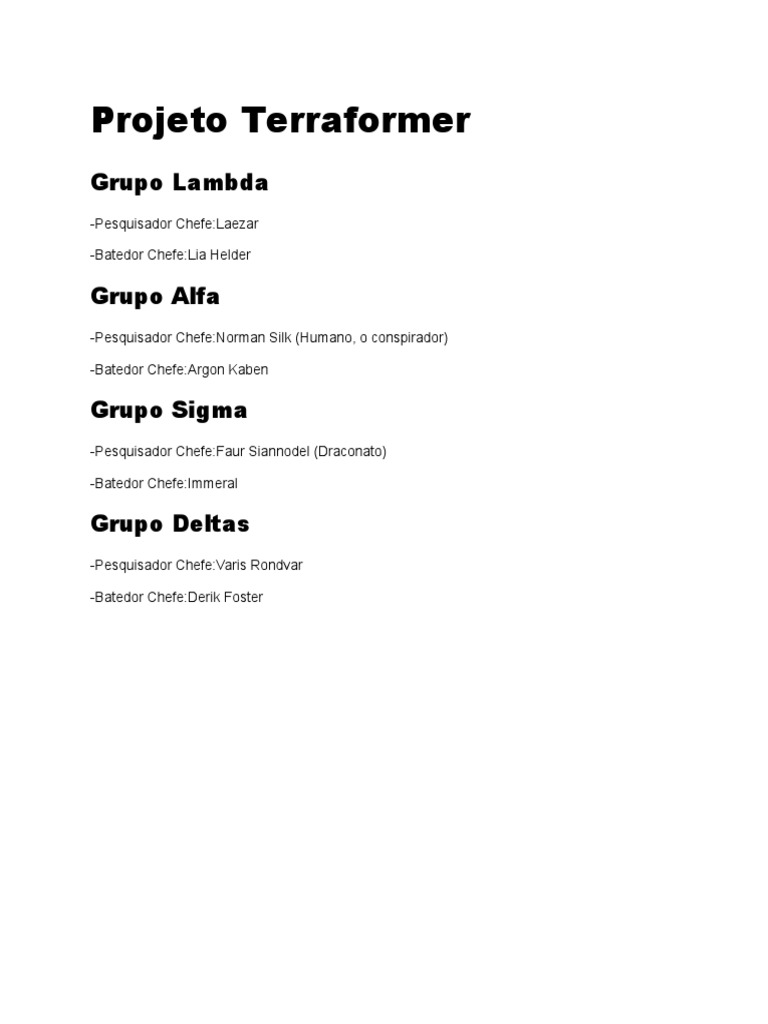 Projeto Terraformer

Grupo Lambda

-Pesquisador Chefe:Laezar

-Batedor Chefe:Lia Helder

Grupo Alfa

-Pesquisador Chefe:Norman Silk (Humano, o conspirador)

-Batedor Chefe:Argon Kaben

Grupo Sigma

-Pesquisador Chefe:Faur Siannodel (Draconato)

-Batedor Chefe:Immeral

Grupo Deltas

-Pesquisador Chefe:Varis Rondvar

-Batedor Chefe:Derik Foster